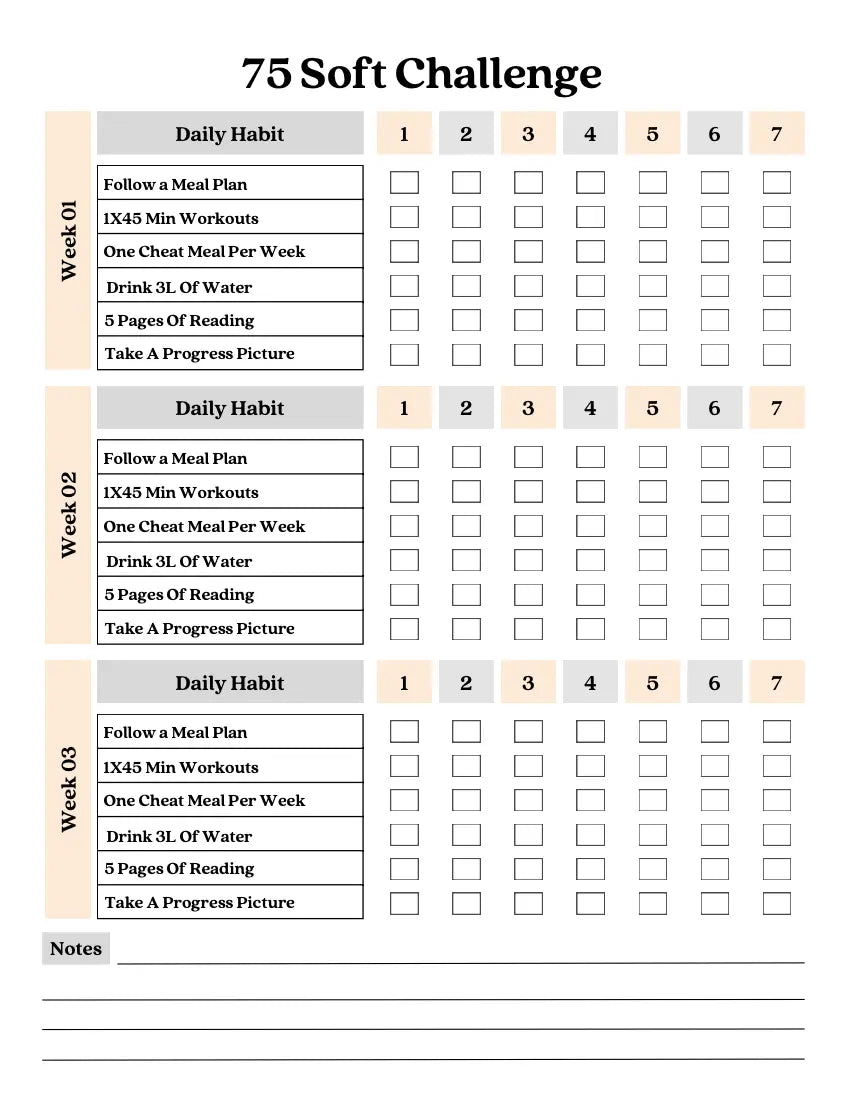 75 Soft Challenge

Week 01

| Daily Habit | 1 | 2 | 3 | 4 | 5 | 6 | 7 |
|---|---|---|---|---|---|---|---|
| Follow a Meal Plan | | | | | | | |
| 1X45 Min Workouts | | | | | | | |
| One Cheat Meal Per Week | | | | | | | |
| Drink 3L Of Water | | | | | | | |
| 5 Pages Of Reading | | | | | | | |
| Take A Progress Picture | | | | | | | |

Week 02

| Daily Habit | 1 | 2 | 3 | 4 | 5 | 6 | 7 |
|---|---|---|---|---|---|---|---|
| Follow a Meal Plan | | | | | | | |
| 1X45 Min Workouts | | | | | | | |
| One Cheat Meal Per Week | | | | | | | |
| Drink 3L Of Water | | | | | | | |
| 5 Pages Of Reading | | | | | | | |
| Take A Progress Picture | | | | | | | |

Week 03

| Daily Habit | 1 | 2 | 3 | 4 | 5 | 6 | 7 |
|---|---|---|---|---|---|---|---|
| Follow a Meal Plan | | | | | | | |
| 1X45 Min Workouts | | | | | | | |
| One Cheat Meal Per Week | | | | | | | |
| Drink 3L Of Water | | | | | | | |
| 5 Pages Of Reading | | | | | | | |
| Take A Progress Picture | | | | | | | |

Notes